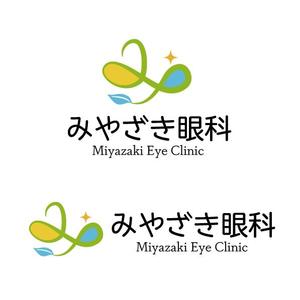 みやざき眼科
Miyazaki Eye Clinic

みやざき眼科
Miyazaki Eye Clinic